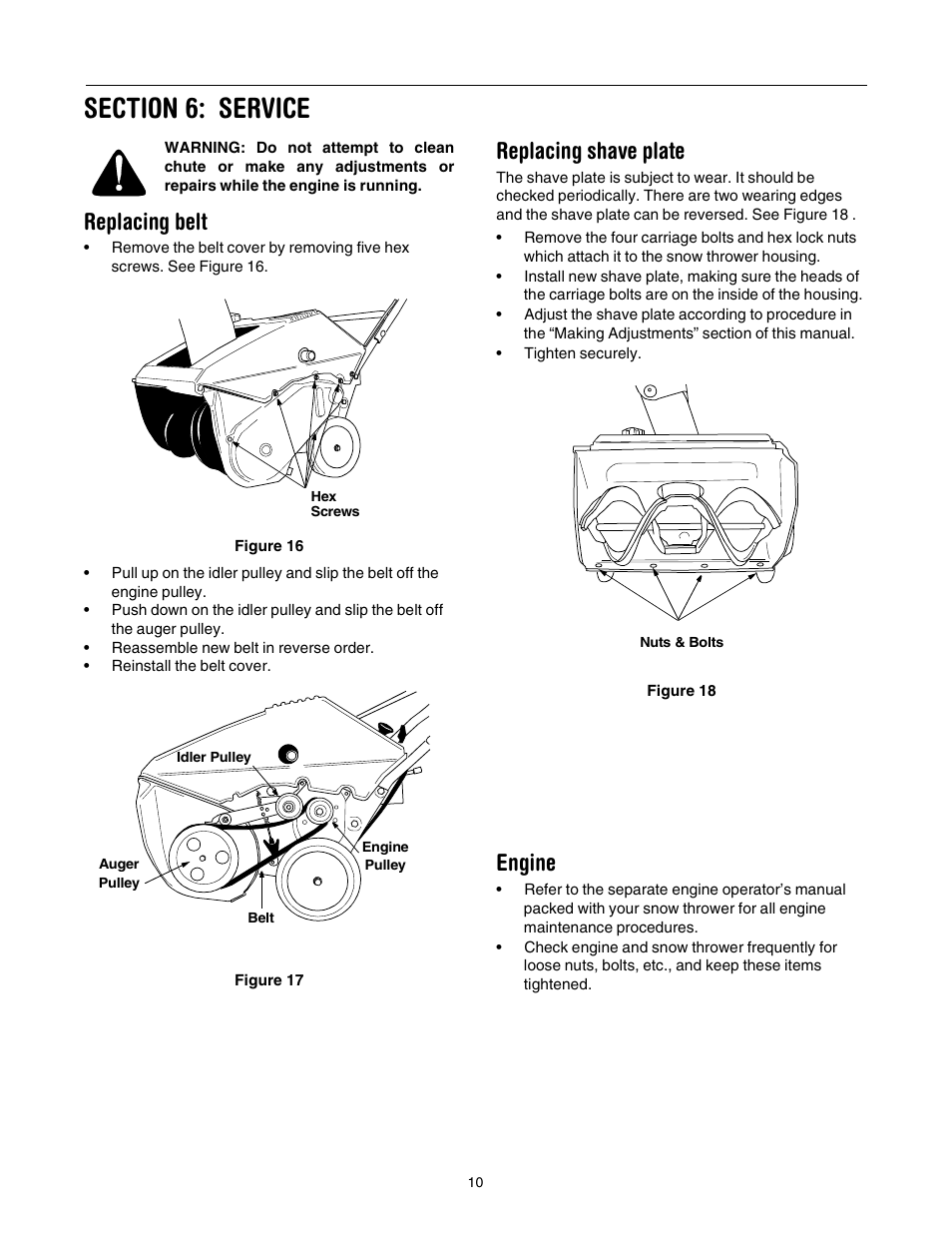 SECTION 6: SERVICE

WARNING: Do not attempt to clean chute or make any adjustments or repairs while the engine is running.

Replacing belt

• Remove the belt cover by removing five hex screws. See Figure 16.

Hex Screws

Figure 16

• Pull up on the idler pulley and slip the belt off the engine pulley.
• Push down on the idler pulley and slip the belt off the auger pulley.
• Reassemble new belt in reverse order.
• Reinstall the belt cover.

Idler Pulley

Auger Pulley

Engine Pulley

Belt

Figure 17

Replacing shave plate

The shave plate is subject to wear. It should be checked periodically. There are two wearing edges and the shave plate can be reversed. See Figure 18 .

• Remove the four carriage bolts and hex lock nuts which attach it to the snow thrower housing.
• Install new shave plate, making sure the heads of the carriage bolts are on the inside of the housing.
• Adjust the shave plate according to procedure in the “Making Adjustments” section of this manual.
• Tighten securely.

Nuts & Bolts

Figure 18

Engine

• Refer to the separate engine operator’s manual packed with your snow thrower for all engine maintenance procedures.
• Check engine and snow thrower frequently for loose nuts, bolts, etc., and keep these items tightened.

10